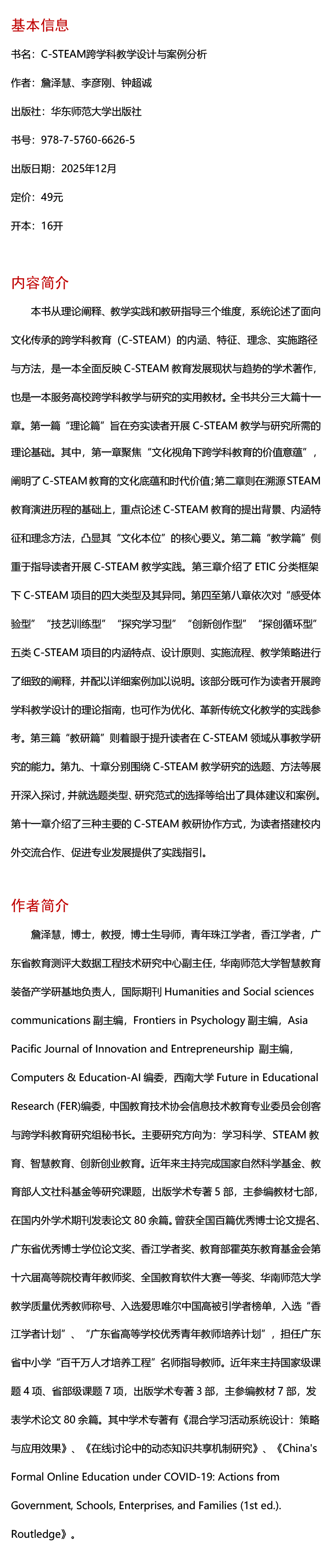 基本信息

书名：C-STEAM跨学科教学设计与案例分析

作者：詹泽慧、李彦刚、钟超诚

出版社：华东师范大学出版社

书号：978-7-5760-6626-5

出版日期：2025年12月

定价：49元

开本：16开

内容简介

本书从理论阐释、教学实践和教研指导三个维度，系统论述了面向文化传承的跨学科教育（C-STEAM）的内涵、特征、理念、实施路径与方法，是一本全面反映 C-STEAM 教育发展现状与趋势的学术著作，也是一本服务高校跨学科教学与研究的实用教材。全书共分三大篇十一章。第一篇“理论篇”旨在夯实读者开展 C-STEAM 教学与研究所需的理论基础。其中，第一章聚焦“文化视角下跨学科教育的价值意蕴”，阐明了 C-STEAM 教育的文化底蕴和时代价值；第二章则在溯源 STEAM 教育演进历程的基础上，重点论述 C-STEAM 教育的提出背景、内涵特征和理念方法，凸显其“文化本位”的核心要义。第二篇“教学篇”侧重于指导读者开展 C-STEAM 教学实践。第三章介绍了 ETIC 分类框架下 C-STEAM 项目的四大类型及其异同。第四至第八章依次对“感受体验型”“技艺训练型”“探究学习型”“创新创作型”“探创循环型”五类 C-STEAM 项目的内涵特点、设计原则、实施流程、教学策略进行了细致的阐释，并配以详细案例加以说明。该部分既可作为读者开展跨学科教学设计的理论指南，也可作为优化、革新传统文化教学的实践参考。第三篇“教研篇”则着眼于提升读者在 C-STEAM 领域从事教学研究的能力。第九、十章分别围绕 C-STEAM 教学研究的选题、方法等展开深入探讨，并就选题类型、研究范式的选择等给出了具体建议和案例。第十一章介绍了三种主要的 C-STEAM 教研协作方式，为读者搭建校内外交流合作、促进专业发展提供了实践指引。

作者简介

詹泽慧，博士，教授，博士生导师，青年珠江学者，香江学者，广东省教育测评大数据工程技术研究中心副主任，华南师范大学智慧教育装备产学研基地负责人，国际期刊 Humanities and Social sciences communications 副主编，Frontiers in Psychology 副主编，Asia Pacific Journal of Innovation and Entrepreneurship 副主编，Computers & Education-AI 编委，西南大学 Future in Educational Research (FER)编委，中国教育技术协会信息技术教育专业委员会创客与跨学科教育研究组秘书长。主要研究方向为：学习科学、STEAM 教育、智慧教育、创新创业教育。近年来主持完成国家自然科学基金、教育部人文社科基金等研究课题，出版学术专著 5 部，主参编教材七部，在国内外学术期刊发表论文 80 余篇。曾获全国百篇优秀博士论文提名、广东省优秀博士学位论文奖、香江学者奖、教育部霍英东教育基金会第十六届高等院校青年教师奖、全国教育软件大赛一等奖、华南师范大学教学质量优秀教师称号、入选爱思唯尔中国高被引学者榜单，入选“香江学者计划”、“广东省高等学校优秀青年教师培养计划”，担任广东省中小学“百千万人才培养工程”名师指导教师。近年来主持国家级课题 4 项、省部级课题 7 项，出版学术专著 3 部，主参编教材 7 部，发表学术论文 80 余篇。其中学术专著有《混合学习活动系统设计：策略与应用效果》、《在线讨论中的动态知识共享机制研究》、《China's Formal Online Education under COVID-19: Actions from Government, Schools, Enterprises, and Families (1st ed.). Routledge》。